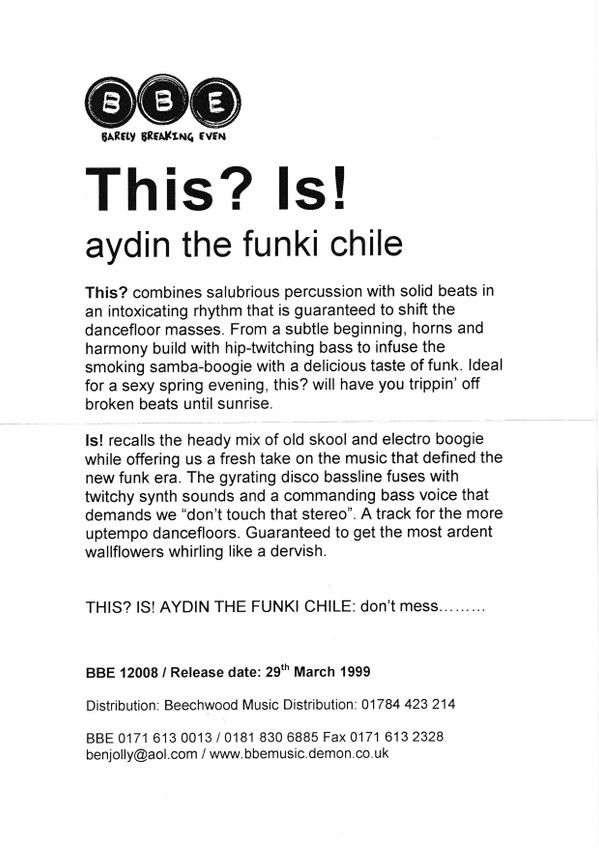 BBE
BARELY BREAKING EVEN

This? Is!

aydin the funki chile

This? combines salubrious percussion with solid beats in an intoxicating rhythm that is guaranteed to shift the dancefloor masses. From a subtle beginning, horns and harmony build with hip-twitching bass to infuse the smoking samba-boogie with a delicious taste of funk. Ideal for a sexy spring evening, this? will have you trippin' off broken beats until sunrise.

Is! recalls the heady mix of old skool and electro boogie while offering us a fresh take on the music that defined the new funk era. The gyrating disco bassline fuses with twitchy synth sounds and a commanding bass voice that demands we "don't touch that stereo". A track for the more uptempo dancefloors. Guaranteed to get the most ardent wallflowers whirling like a dervish.

THIS? IS! AYDIN THE FUNKI CHILE: don't mess.........

BBE 12008 / Release date: 29$^{th}$ March 1999

Distribution: Beechwood Music Distribution: 01784 423 214

BBE 0171 613 0013 / 0181 830 6885 Fax 0171 613 2328
benjolly@aol.com / www.bbemusic.demon.co.uk